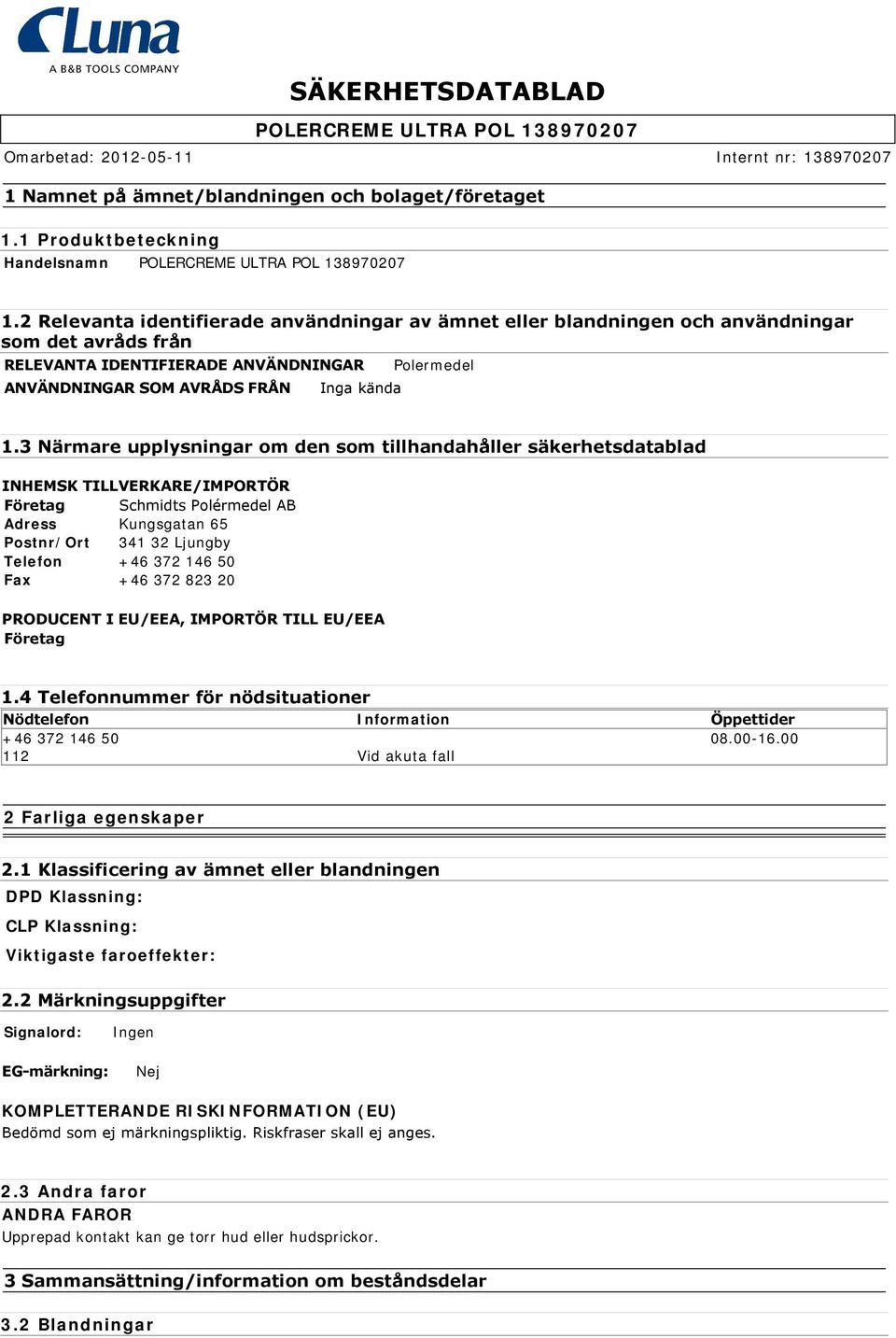 Luna
A B&B TOOLS COMPANY

SÄKERHETSDATABLAD

POLERCREME ULTRA POL 138970207

Omarbetad: 2012-05-11 Internt nr: 138970207

1 Namnet på ämnet/blandningen och bolaget/företaget

1.1 Produktbeteckning

Handelsnamn POLERCREME ULTRA POL 138970207

1.2 Relevanta identifierade användningar av ämnet eller blandningen och användningar som det avråds från

RELEVANTA IDENTIFIERADE ANVÄNDNINGAR Polermedel

ANVÄNDNINGAR SOM AVRÅDS FRÅN Inga kända

1.3 Närmare upplysningar om den som tillhandahåller säkerhetsdatablad

INHEMSK TILLVERKARE/IMPORTÖR
Företag Schmidts Polérmedel AB
Adress Kungsgatan 65
Postnr/Ort 341 32 Ljungby
Telefon +46 372 146 50
Fax +46 372 823 20

PRODUCENT I EU/EEA, IMPORTÖR TILL EU/EEA
Företag

1.4 Telefonnummer för nödsituationer

| Nödtelefon | Information | Öppettider |
|---|---|---|
| +46 372 146 50 | | 08.00-16.00 |
| 112 | Vid akuta fall | |

2 Farliga egenskaper

2.1 Klassificering av ämnet eller blandningen

DPD Klassning:

CLP Klassning:

Viktigaste faroeffekter:

2.2 Märkningsuppgifter

Signalord: Ingen

EG-märkning: Nej

KOMPLETTERANDE RISKINFORMATION (EU)
Bedömd som ej märkningspliktig. Riskfraser skall ej anges.

2.3 Andra faror

ANDRA FAROR
Upprepad kontakt kan ge torr hud eller hudsprickor.

3 Sammansättning/information om beståndsdelar

3.2 Blandningar